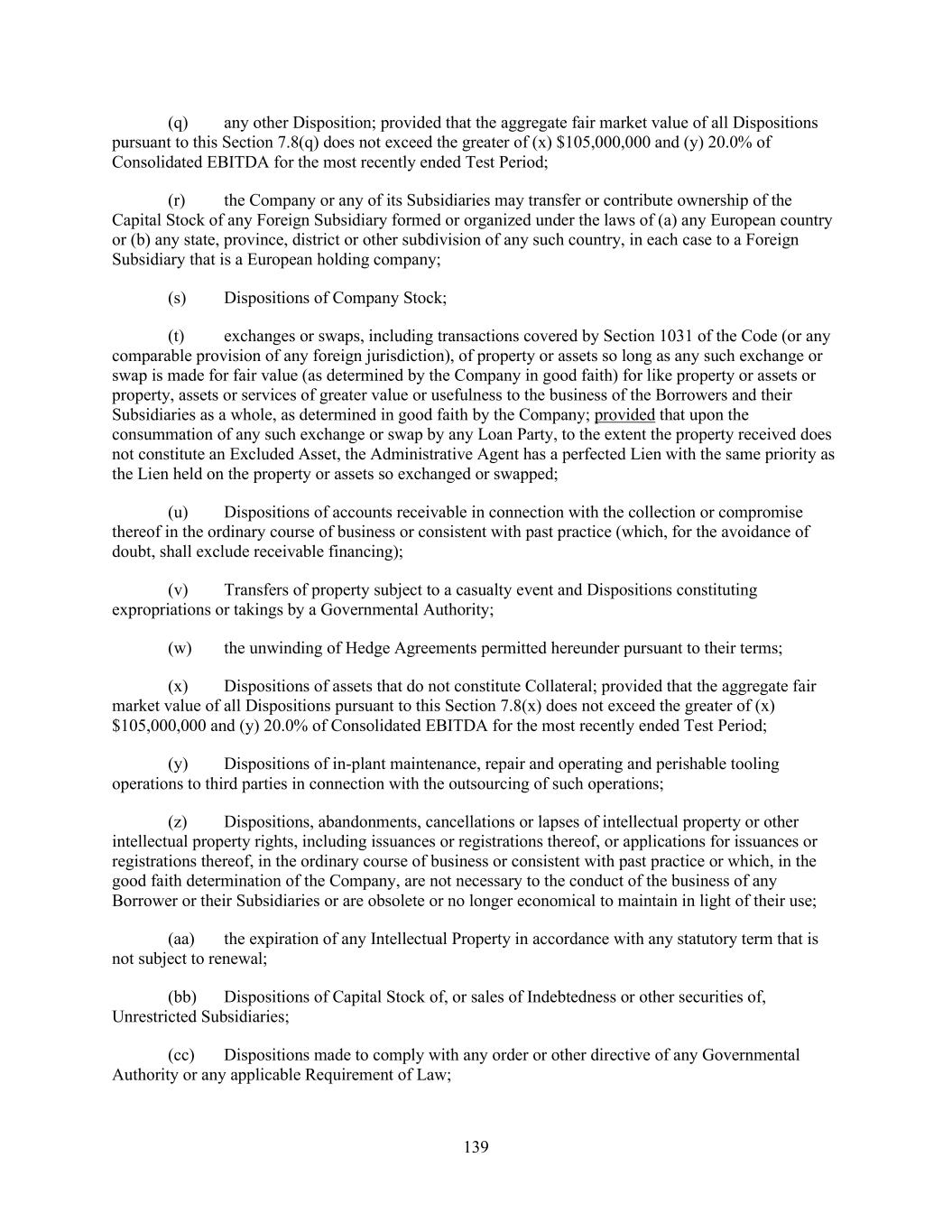 (q) any other Disposition; provided that the aggregate fair market value of all Dispositions pursuant to this Section 7.8(q) does not exceed the greater of (x) \$105,000,000 and (y) 20.0% of Consolidated EBITDA for the most recently ended Test Period;

(r) the Company or any of its Subsidiaries may transfer or contribute ownership of the Capital Stock of any Foreign Subsidiary formed or organized under the laws of (a) any European country or (b) any state, province, district or other subdivision of any such country, in each case to a Foreign Subsidiary that is a European holding company;

(s) Dispositions of Company Stock;

(t) exchanges or swaps, including transactions covered by Section 1031 of the Code (or any comparable provision of any foreign jurisdiction), of property or assets so long as any such exchange or swap is made for fair value (as determined by the Company in good faith) for like property or assets or property, assets or services of greater value or usefulness to the business of the Borrowers and their Subsidiaries as a whole, as determined in good faith by the Company; provided that upon the consummation of any such exchange or swap by any Loan Party, to the extent the property received does not constitute an Excluded Asset, the Administrative Agent has a perfected Lien with the same priority as the Lien held on the property or assets so exchanged or swapped;

(u) Dispositions of accounts receivable in connection with the collection or compromise thereof in the ordinary course of business or consistent with past practice (which, for the avoidance of doubt, shall exclude receivable financing);

(v) Transfers of property subject to a casualty event and Dispositions constituting expropriations or takings by a Governmental Authority;

(w) the unwinding of Hedge Agreements permitted hereunder pursuant to their terms;

(x) Dispositions of assets that do not constitute Collateral; provided that the aggregate fair market value of all Dispositions pursuant to this Section 7.8(x) does not exceed the greater of (x) \$105,000,000 and (y) 20.0% of Consolidated EBITDA for the most recently ended Test Period;

(y) Dispositions of in-plant maintenance, repair and operating and perishable tooling operations to third parties in connection with the outsourcing of such operations;

(z) Dispositions, abandonments, cancellations or lapses of intellectual property or other intellectual property rights, including issuances or registrations thereof, or applications for issuances or registrations thereof, in the ordinary course of business or consistent with past practice or which, in the good faith determination of the Company, are not necessary to the conduct of the business of any Borrower or their Subsidiaries or are obsolete or no longer economical to maintain in light of their use;

(aa) the expiration of any Intellectual Property in accordance with any statutory term that is not subject to renewal;

(bb) Dispositions of Capital Stock of, or sales of Indebtedness or other securities of, Unrestricted Subsidiaries;

(cc) Dispositions made to comply with any order or other directive of any Governmental Authority or any applicable Requirement of Law;

139